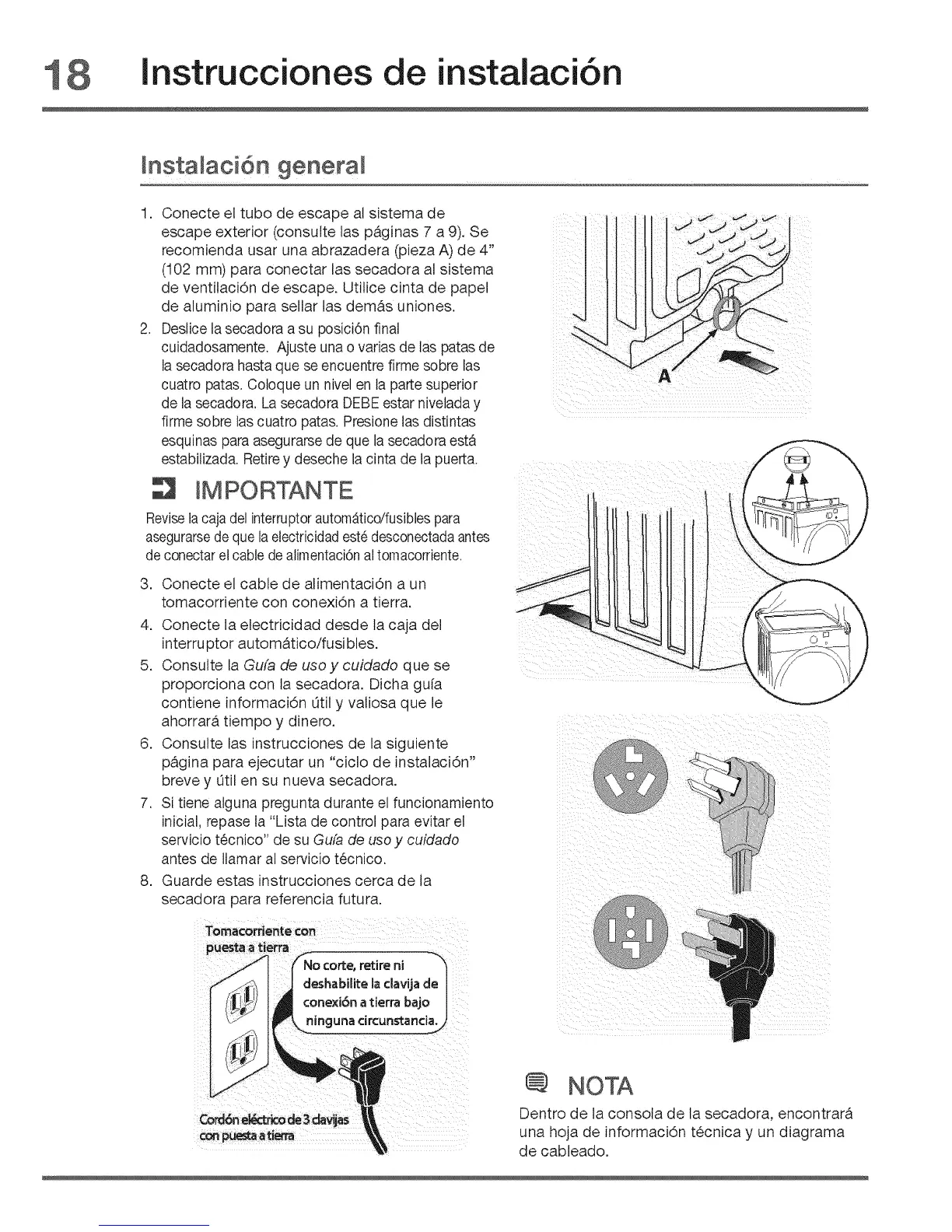 18 Instrucciones de instalación

Instalación general

1. Conecte el tubo de escape al sistema de escape exterior (consulte las páginas 7 a 9). Se recomienda usar una abrazadera (pieza A) de 4" (102 mm) para conectar las secadora al sistema de ventilación de escape. Utilice cinta de papel de aluminio para sellar las demás uniones.
2. Deslice la secadora a su posición final cuidadosamente. Ajuste una o varias de las patas de la secadora hasta que se encuentre firme sobre las cuatro patas. Coloque un nivel en la parte superior de la secadora. La secadora DEBE estar nivelada y firme sobre las cuatro patas. Presione las distintas esquinas para asegurarse de que la secadora está estabilizada. Retire y deseche la cinta de la puerta.

IMPORTANTE
Revise la caja del interruptor automático/fusibles para asegurarse de que la electricidad esté desconectada antes de conectar el cable de alimentación al tomacorriente.

3. Conecte el cable de alimentación a un tomacorriente con conexión a tierra.
4. Conecte la electricidad desde la caja del interruptor automático/fusibles.
5. Consulte la Guía de uso y cuidado que se proporciona con la secadora. Dicha guía contiene información útil y valiosa que le ahorrará tiempo y dinero.
6. Consulte las instrucciones de la siguiente página para ejecutar un "ciclo de instalación" breve y útil en su nueva secadora.
7. Si tiene alguna pregunta durante el funcionamiento inicial, repase la "Lista de control para evitar el servicio técnico" de su Guía de uso y cuidado antes de llamar al servicio técnico.
8. Guarde estas instrucciones cerca de la secadora para referencia futura.

Tomacorriente con puesta a tierra

No corte, retire ni deshabilite la clavija de conexión a tierra bajo ninguna circunstancia.

Cordón eléctrico de 3 clavijas con puesta a tierra

A

NOTA
Dentro de la consola de la secadora, encontrará una hoja de información técnica y un diagrama de cableado.